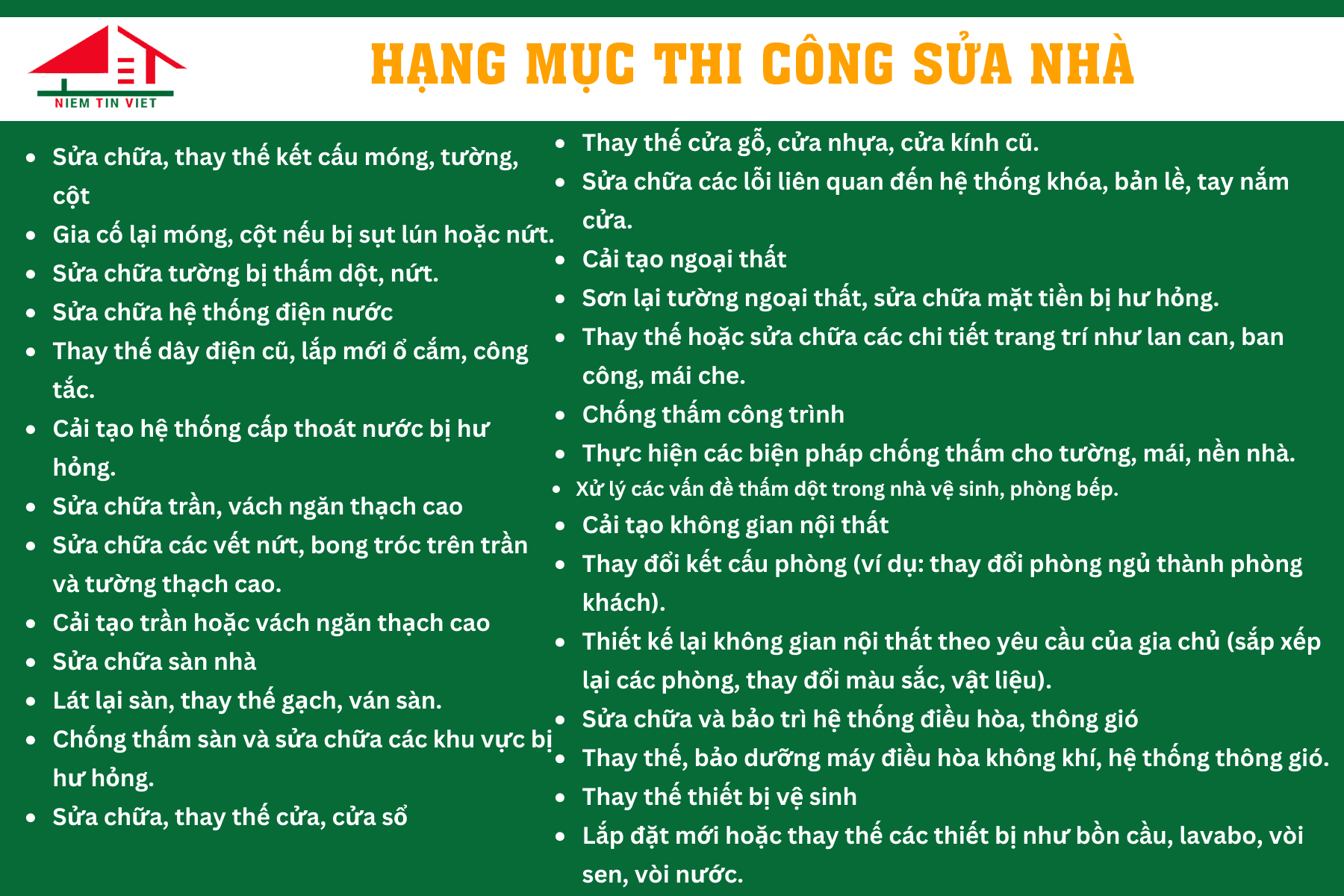 NIEM TIN VIET

HẠNG MỤC THI CÔNG SỬA NHÀ

- Sửa chữa, thay thế kết cấu móng, tường, cột
- Gia cố lại móng, cột nếu bị sụt lún hoặc nứt.
- Sửa chữa tường bị thấm dột, nứt.
- Sửa chữa hệ thống điện nước
- Thay thế dây điện cũ, lắp mới ổ cắm, công tắc.
- Cải tạo hệ thống cấp thoát nước bị hư hỏng.
- Sửa chữa trần, vách ngăn thạch cao
- Sửa chữa các vết nứt, bong tróc trên trần và tường thạch cao.
- Cải tạo trần hoặc vách ngăn thạch cao
- Sửa chữa sàn nhà
- Lát lại sàn, thay thế gạch, ván sàn.
- Chống thấm sàn và sửa chữa các khu vực bị hư hỏng.
- Sửa chữa, thay thế cửa, cửa sổ

- Thay thế cửa gỗ, cửa nhựa, cửa kính cũ.
- Sửa chữa các lỗi liên quan đến hệ thống khóa, bản lề, tay nắm cửa.
- Cải tạo ngoại thất
- Sơn lại tường ngoại thất, sửa chữa mặt tiền bị hư hỏng.
- Thay thế hoặc sửa chữa các chi tiết trang trí như lan can, ban công, mái che.
- Chống thấm công trình
- Thực hiện các biện pháp chống thấm cho tường, mái, nền nhà.
- Xử lý các vấn đề thấm dột trong nhà vệ sinh, phòng bếp.
- Cải tạo không gian nội thất
- Thay đổi kết cấu phòng (ví dụ: thay đổi phòng ngủ thành phòng khách).
- Thiết kế lại không gian nội thất theo yêu cầu của gia chủ (sắp xếp lại các phòng, thay đổi màu sắc, vật liệu).
- Sửa chữa và bảo trì hệ thống điều hòa, thông gió
- Thay thế, bảo dưỡng máy điều hòa không khí, hệ thống thông gió.
- Thay thế thiết bị vệ sinh
- Lắp đặt mới hoặc thay thế các thiết bị như bồn cầu, lavabo, vòi sen, vòi nước.